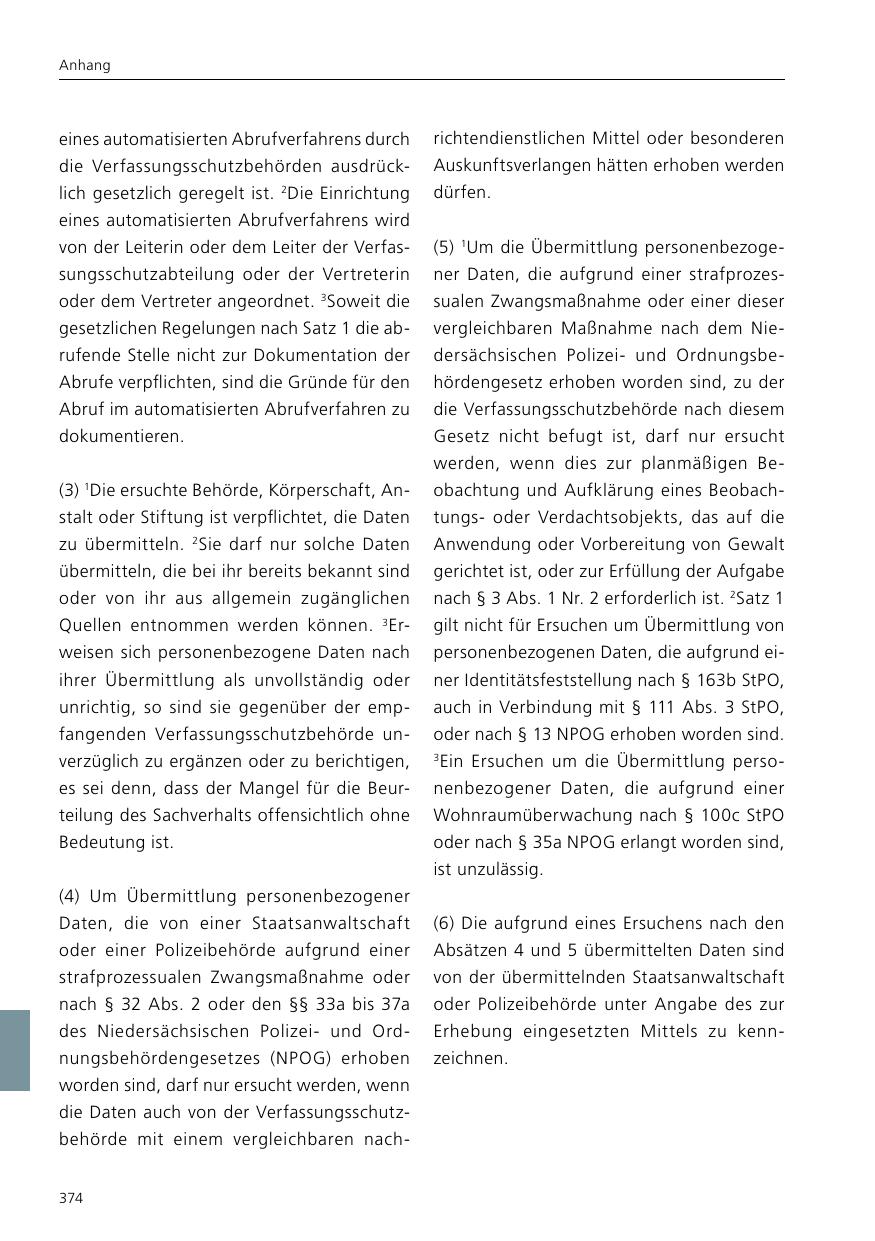 Anhang

eines automatisierten Abrufverfahrens durch die Verfassungsschutzbehörden ausdrücklich gesetzlich geregelt ist. $^2$Die Einrichtung eines automatisierten Abrufverfahrens wird von der Leiterin oder dem Leiter der Verfassungsschutzabteilung oder der Vertreterin oder dem Vertreter angeordnet. $^3$Soweit die gesetzlichen Regelungen nach Satz 1 die abrufende Stelle nicht zur Dokumentation der Abrufe verpflichten, sind die Gründe für den Abruf im automatisierten Abrufverfahren zu dokumentieren.

(3) $^1$Die ersuchte Behörde, Körperschaft, Anstalt oder Stiftung ist verpflichtet, die Daten zu übermitteln. $^2$Sie darf nur solche Daten übermitteln, die bei ihr bereits bekannt sind oder von ihr aus allgemein zugänglichen Quellen entnommen werden können. $^3$Erweisen sich personenbezogene Daten nach ihrer Übermittlung als unvollständig oder unrichtig, so sind sie gegenüber der empfangenden Verfassungsschutzbehörde unverzüglich zu ergänzen oder zu berichtigen, es sei denn, dass der Mangel für die Beurteilung des Sachverhalts offensichtlich ohne Bedeutung ist.

(4) Um Übermittlung personenbezogener Daten, die von einer Staatsanwaltschaft oder einer Polizeibehörde aufgrund einer strafprozessualen Zwangsmaßnahme oder nach § 32 Abs. 2 oder den §§ 33a bis 37a des Niedersächsischen Polizei- und Ordnungsbehördengesetzes (NPOG) erhoben worden sind, darf nur ersucht werden, wenn die Daten auch von der Verfassungsschutzbehörde mit einem vergleichbaren nachrichtendienstlichen Mittel oder besonderen Auskunftsverlangen hätten erhoben werden dürfen.

(5) $^1$Um die Übermittlung personenbezogener Daten, die aufgrund einer strafprozessualen Zwangsmaßnahme oder einer dieser vergleichbaren Maßnahme nach dem Niedersächsischen Polizei- und Ordnungsbehördengesetz erhoben worden sind, zu der die Verfassungsschutzbehörde nach diesem Gesetz nicht befugt ist, darf nur ersucht werden, wenn dies zur planmäßigen Beobachtung und Aufklärung eines Beobachtungs- oder Verdachtsobjekts, das auf die Anwendung oder Vorbereitung von Gewalt gerichtet ist, oder zur Erfüllung der Aufgabe nach § 3 Abs. 1 Nr. 2 erforderlich ist. $^2$Satz 1 gilt nicht für Ersuchen um Übermittlung von personenbezogenen Daten, die aufgrund einer Identitätsfeststellung nach § 163b StPO, auch in Verbindung mit § 111 Abs. 3 StPO, oder nach § 13 NPOG erhoben worden sind. $^3$Ein Ersuchen um die Übermittlung personenbezogener Daten, die aufgrund einer Wohnraumüberwachung nach § 100c StPO oder nach § 35a NPOG erlangt worden sind, ist unzulässig.

(6) Die aufgrund eines Ersuchens nach den Absätzen 4 und 5 übermittelten Daten sind von der übermittelnden Staatsanwaltschaft oder Polizeibehörde unter Angabe des zur Erhebung eingesetzten Mittels zu kennzeichnen.

374